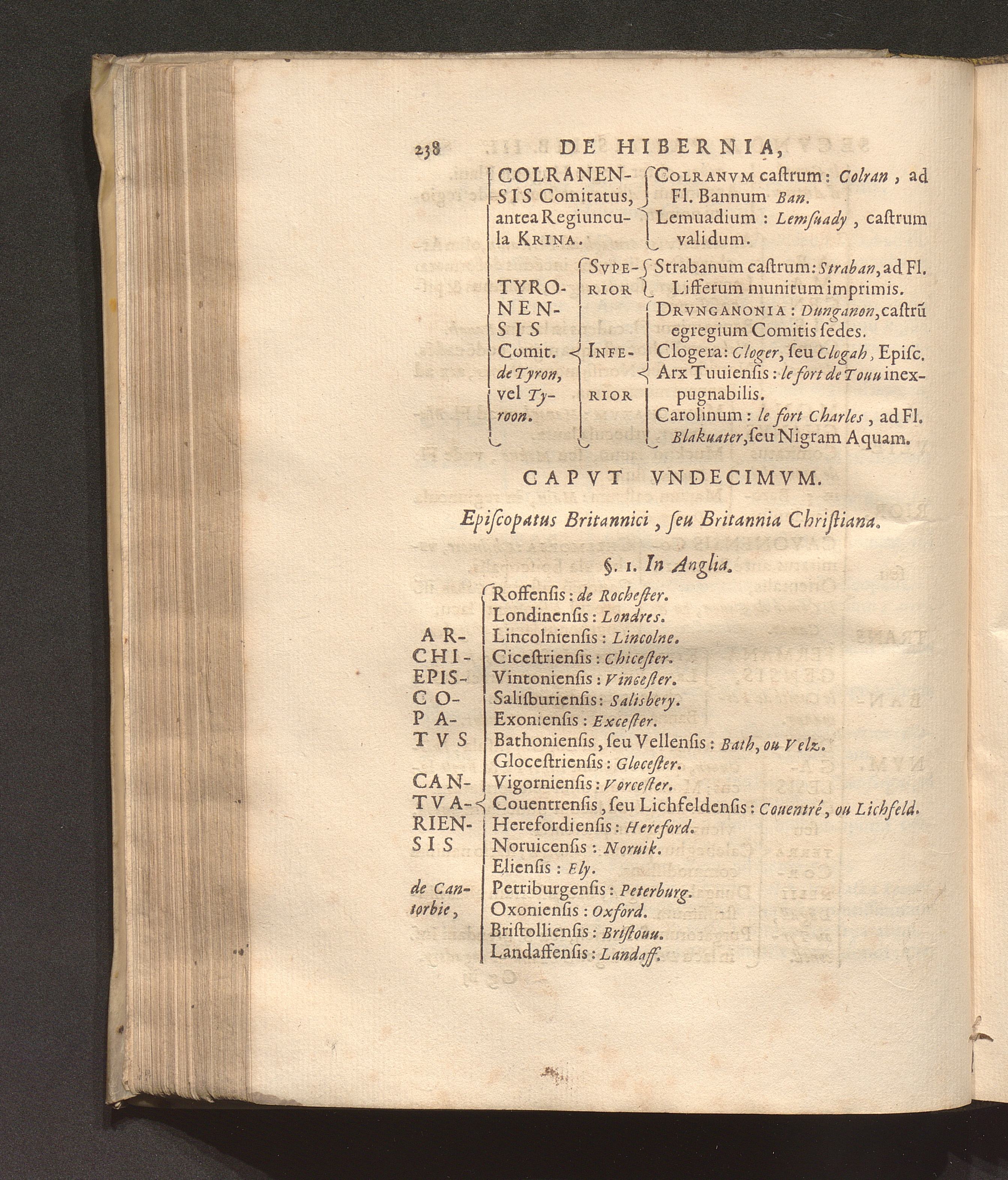 238 DE HIBERNIA,

COLRANENSIS Comitatus, antea Regiuncula KRINA.

COLRANVM castrum: Colran, ad Fl. Bannum Ban.

Lemuadium: Lemsuady, castrum validum.

TYRONENSIS Comit. de Tyron, vel Tyroon.

SVPERIOR

Strabanum castrum: Straban, ad Fl. Lifferum munitum imprimis.

INFERIOR

DRVNGANONIA: Dunganon, castrũ egregium Comitis sedes.

Clogera: Cloger, seu Clogah, Episc.

Arx Tuuiensis: le fort de Touu inexpugnabilis.

Carolinum: le fort Charles, ad Fl. Blakuater, seu Nigram Aquam.

CAPVT VNDECIMVM.

Episcopatus Britannici, seu Britannia Christiana.

§. 1. In Anglia.

ARCHIEPISCOPATVS CANTVARIENSIS de Cantorbie,

Roffensis: de Rochester.
Londinensis: Londres.
Lincolniensis: Lincolne.
Cicestriensis: Chicester.
Vintoniensis: Vincester.
Salisburiensis: Salisbery.
Exoniensis: Excester.
Bathoniensis, seu Vellensis: Bath, ou Velz.
Glocestriensis: Glocester.
Vigorniensis: Vorcester.
Couentrensis, seu Lichfeldensis: Couentré, ou Lichfeld.
Herefordiensis: Hereford.
Noruicensis: Noruik.
Eliensis: Ely.
Petriburgensis: Peterburg.
Oxoniensis: Oxford.
Bristolliensis: Bristouu.
Landaffensis: Landaff.